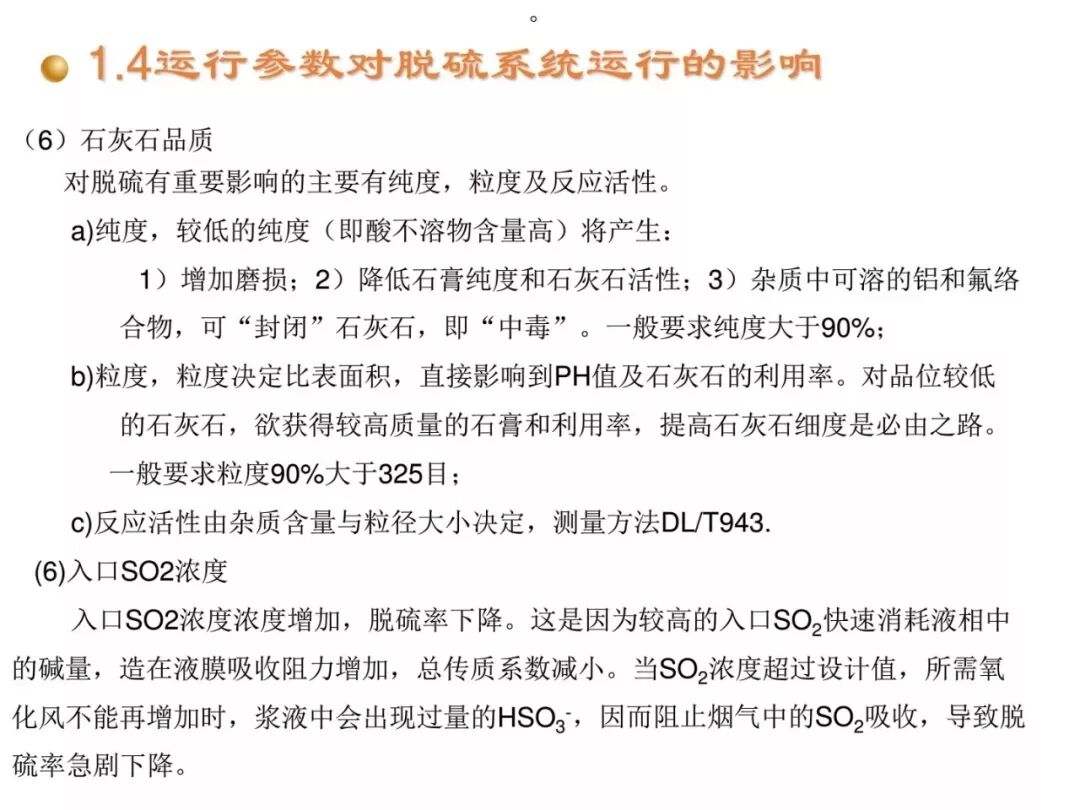 。

1.4运行参数对脱硫系统运行的影响

（6）石灰石品质

对脱硫有重要影响的主要有纯度，粒度及反应活性。

a)纯度，较低的纯度（即酸不溶物含量高）将产生：

1）增加磨损；2）降低石膏纯度和石灰石活性；3）杂质中可溶的铝和氟络合物，可“封闭”石灰石，即“中毒”。一般要求纯度大于90%；

b)粒度，粒度决定比表面积，直接影响到PH值及石灰石的利用率。对品位较低的石灰石，欲获得较高质量的石膏和利用率，提高石灰石细度是必由之路。一般要求粒度90%大于325目；

c)反应活性由杂质含量与粒径大小决定，测量方法DL/T943.

(6)入口SO2浓度

入口SO2浓度浓度增加，脱硫率下降。这是因为较高的入口$SO_2$快速消耗液相中的碱量，造在液膜吸收阻力增加，总传质系数减小。当$SO_2$浓度超过设计值，所需氧化风不能再增加时，浆液中会出现过量的$HSO_3^-$，因而阻止烟气中的$SO_2$吸收，导致脱硫率急剧下降。